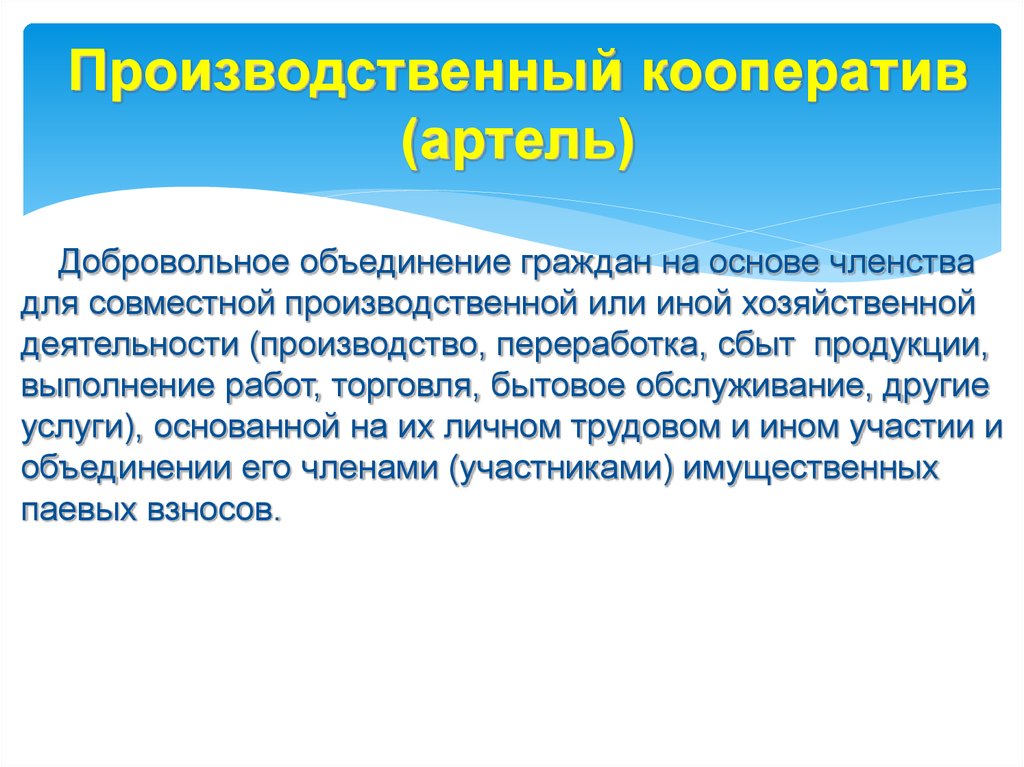 Производственный кооператив (артель)

Добровольное объединение граждан на основе членства для совместной производственной или иной хозяйственной деятельности (производство, переработка, сбыт продукции, выполнение работ, торговля, бытовое обслуживание, другие услуги), основанной на их личном трудовом и ином участии и объединении его членами (участниками) имущественных паевых взносов.